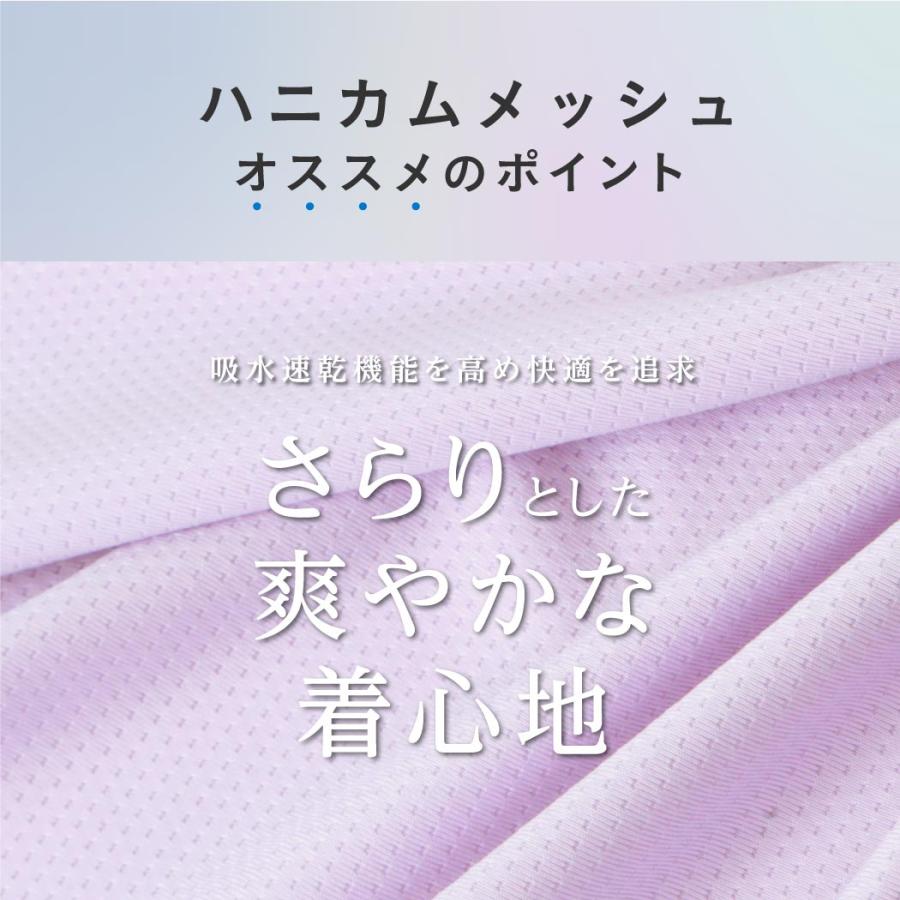 ハニカムメッシュ
オススメのポイント

吸水速乾機能を高め快適を追求

さらりとした
爽やかな
着心地